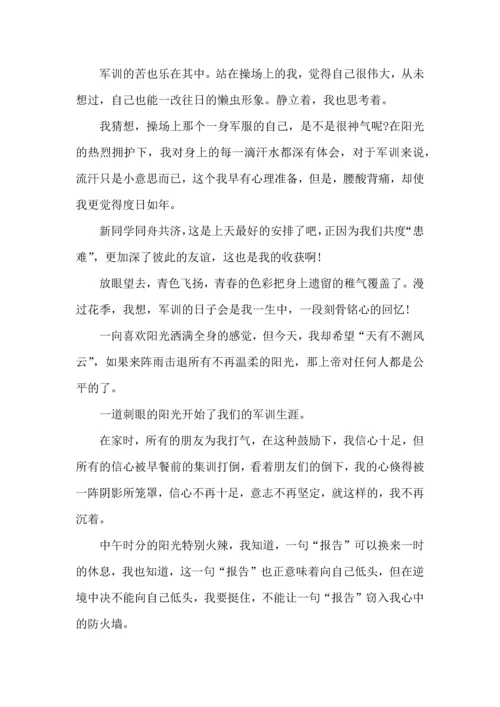 军训的苦也乐在其中。站在操场上的我，觉得自己很伟大，从未想过，自己也能一改往日的懒虫形象。静立着，我也思考着。

我猜想，操场上那个一身军服的自己，是不是很神气呢?在阳光的热烈拥护下，我对身上的每一滴汗水都深有体会，对于军训来说，流汗只是小意思而已，这个我早有心理准备，但是，腰酸背痛，却使我更觉得度日如年。

新同学同舟共济，这是上天最好的安排了吧，正因为我们共度“患难”，更加深了彼此的友谊，这也是我的收获啊！

放眼望去，青色飞扬，青春的色彩把身上遗留的稚气覆盖了。漫过花季，我想，军训的日子会是我一生中，一段刻骨铭心的回忆！

一向喜欢阳光洒满全身的感觉，但今天，我却希望“天有不测风云”，如果来阵雨击退所有不再温柔的阳光，那上帝对任何人都是公平的了。

一道刺眼的阳光开始了我们的军训生涯。

在家时，所有的朋友为我打气，在这种鼓励下，我信心十足，但所有的信心被早餐前的集训打倒，看着朋友们的倒下，我的心倏得被一阵阴影所笼罩，信心不再十足，意志不再坚定，就这样的，我不再沉着。

中午时分的阳光特别火辣，我知道，一句“报告”可以换来一时的休息，我也知道，这一句“报告”也正意味着向自己低头，但在逆境中决不能向自己低头，我要挺住，不能让一句“报告”窃入我心中的防火墙。